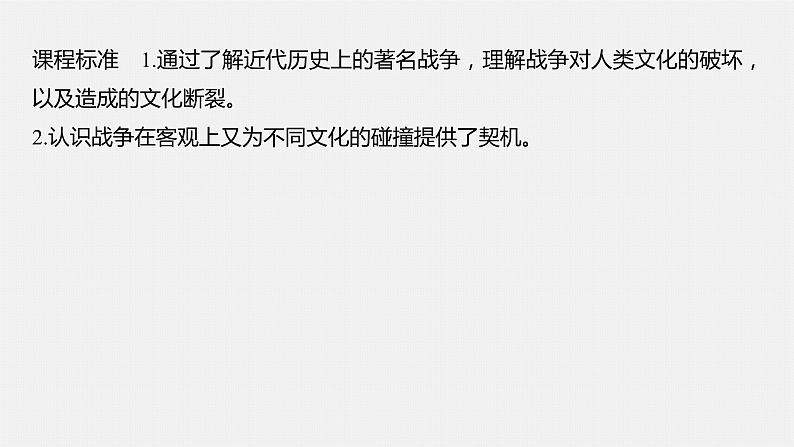 课程标准　1.通过了解近代历史上的著名战争，理解战争对人类文化的破坏，以及造成的文化断裂。
2.认识战争在客观上又为不同文化的碰撞提供了契机。